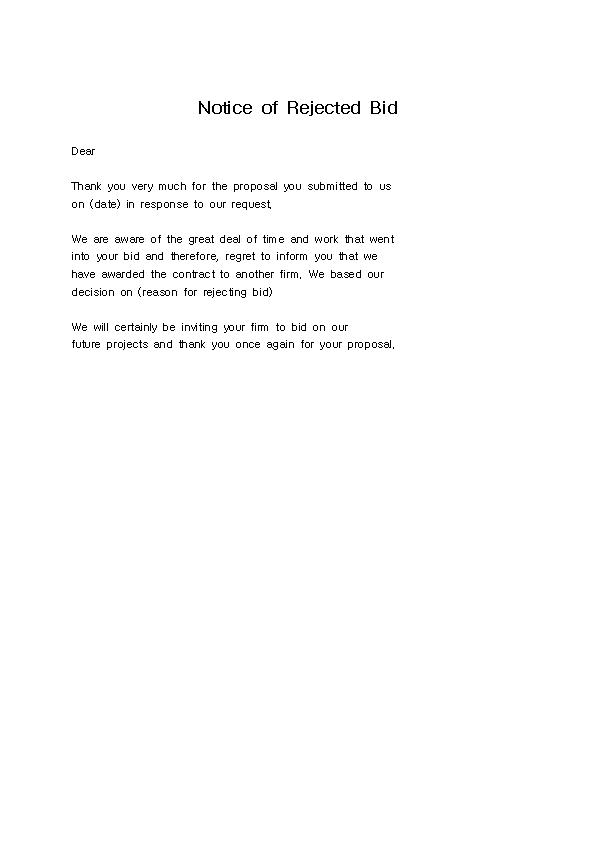 Notice of Rejected Bid

Dear

Thank you very much for the proposal you submitted to us on (date) in response to our request.

We are aware of the great deal of time and work that went into your bid and therefore, regret to inform you that we have awarded the contract to another firm. We based our decision on (reason for rejecting bid)

We will certainly be inviting your firm to bid on our future projects and thank you once again for your proposal.